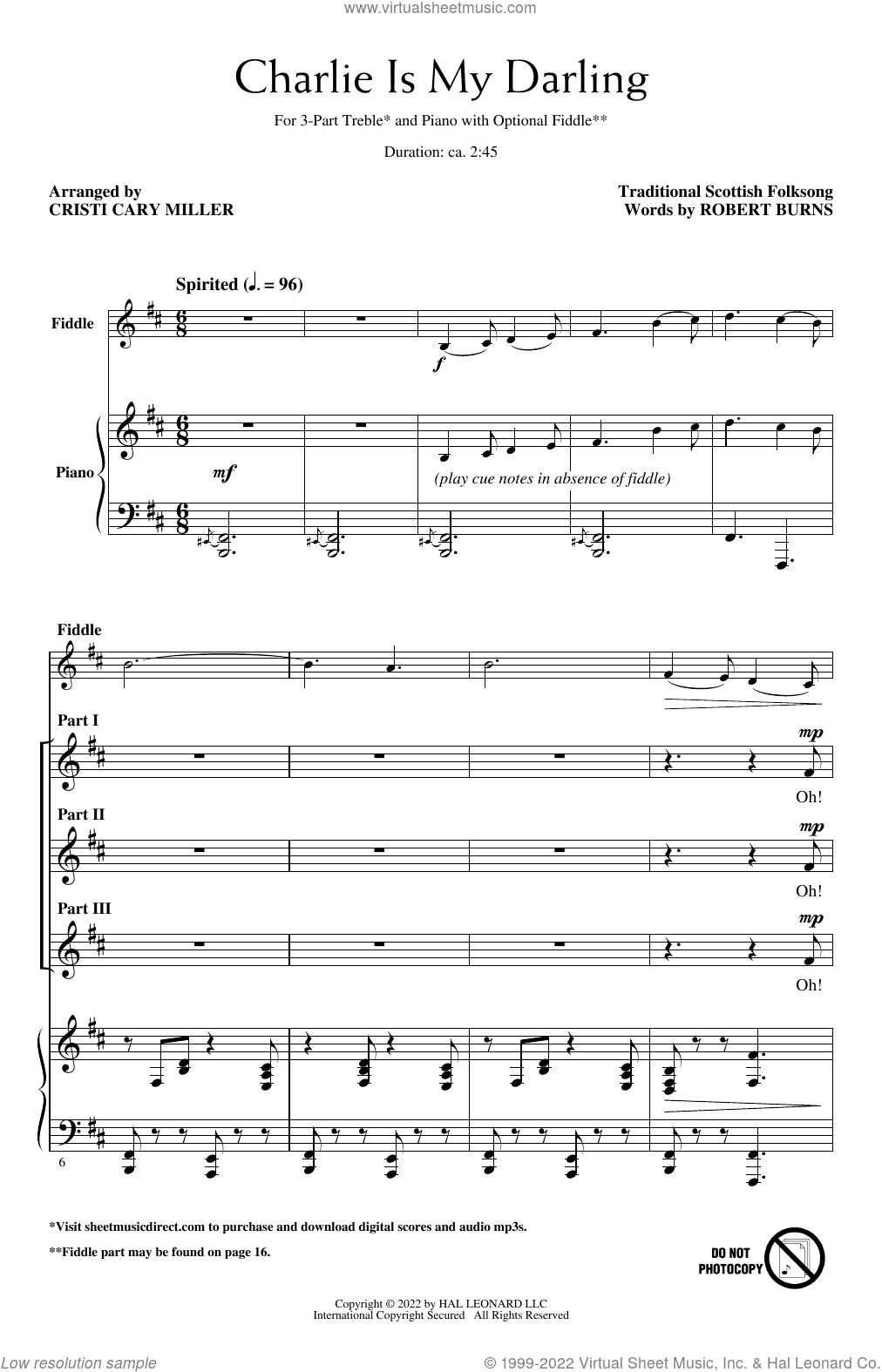 www.virtualsheetmusic.com

Charlie Is My Darling

For 3-Part Treble* and Piano with Optional Fiddle**

Duration: ca. 2:45

Arranged by
CRISTI CARY MILLER

Traditional Scottish Folksong
Words by ROBERT BURNS

Spirited (♩. = 96)

Fiddle

$f$

Piano

$mf$

(play cue notes in absence of fiddle)

Fiddle

Part I

$mp$

Oh!

Part II

$mp$

Oh!

Part III

$mp$

Oh!

6

*Visit sheetmusicdirect.com to purchase and download digital scores and audio mp3s.

**Fiddle part may be found on page 16.

DO NOT PHOTOCOPY

Copyright © 2022 by HAL LEONARD LLC
International Copyright Secured All Rights Reserved

Low resolution sample

© 1999-2022 Virtual Sheet Music, Inc. & Hal Leonard Co.